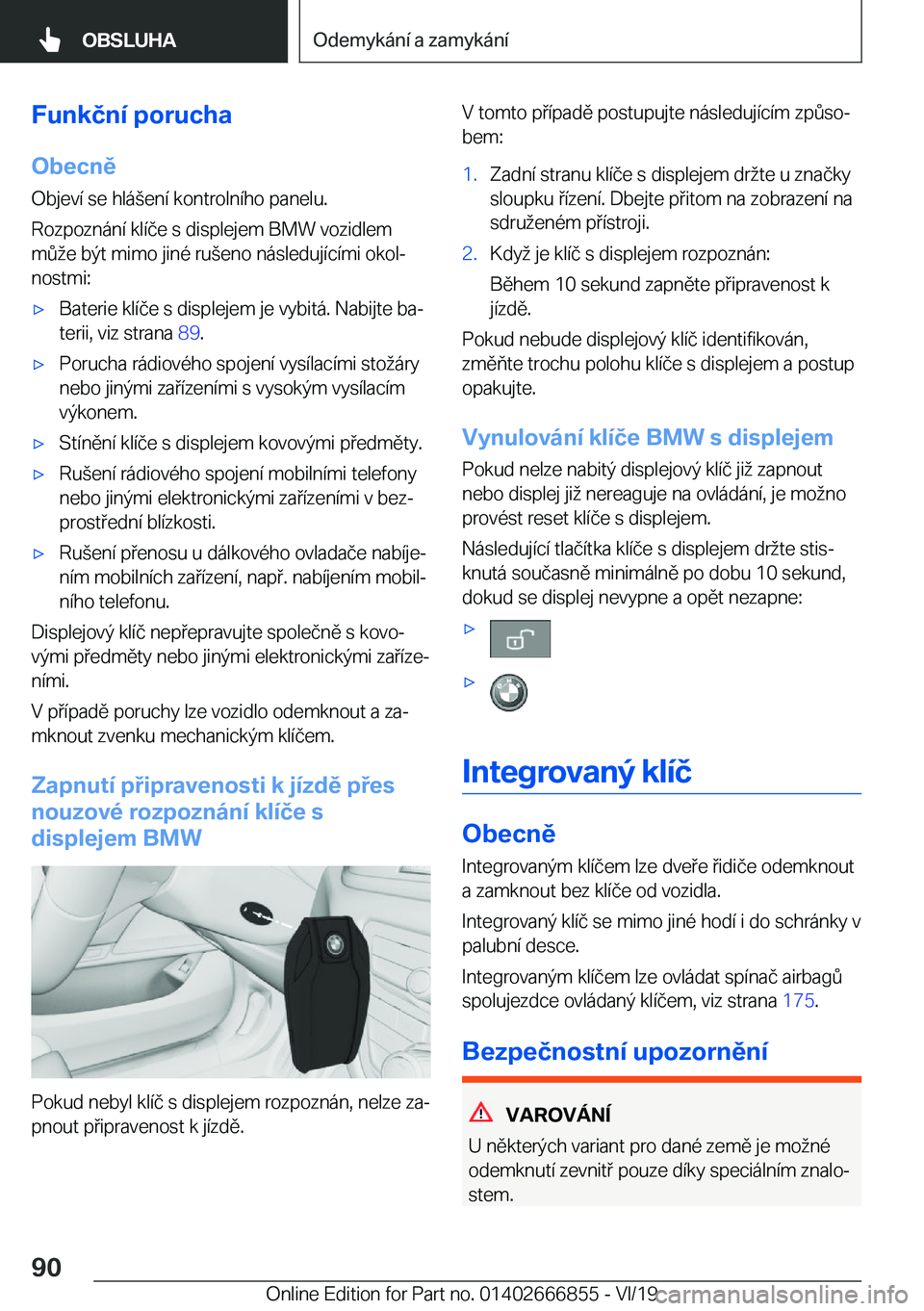 OBSLUHA

Odemykání a zamykání

Funkční porucha

Obecně

Objeví se hlášení kontrolního panelu.

Rozpoznání klíče s displejem BMW vozidlem může být mimo jiné rušeno následujícími okolnostmi:

▷ Baterie klíče s displejem je vybitá. Nabijte baterii, viz strana 89.

▷ Porucha rádiového spojení vysílacími stožáry nebo jinými zařízeními s vysokým vysílacím výkonem.

▷ Stínění klíče s displejem kovovými předměty.

▷ Rušení rádiového spojení mobilními telefony nebo jinými elektronickými zařízeními v bezprostřední blízkosti.

▷ Rušení přenosu u dálkového ovladače nabíjením mobilních zařízení, např. nabíjením mobilního telefonu.

Displejový klíč nepřepravujte společně s kovovými předměty nebo jinými elektronickými zařízeními.

V případě poruchy lze vozidlo odemknout a zamknout zvenku mechanickým klíčem.

Zapnutí připravenosti k jízdě přes nouzové rozpoznání klíče s displejem BMW

Pokud nebyl klíč s displejem rozpoznán, nelze zapnout připravenost k jízdě.

V tomto případě postupujte následujícím způsobem:

1. Zadní stranu klíče s displejem držte u značky sloupku řízení. Dbejte přitom na zobrazení na sdruženém přístroji.

2. Když je klíč s displejem rozpoznán:

Během 10 sekund zapněte připravenost k jízdě.

Pokud nebude displejový klíč identifikován, změňte trochu polohu klíče s displejem a postup opakujte.

Vynulování klíče BMW s displejem

Pokud nelze nabitý displejový klíč již zapnout nebo displej již nereaguje na ovládání, je možno provést reset klíče s displejem.

Následující tlačítka klíče s displejem držte stisknutá současně minimálně po dobu 10 sekund, dokud se displej nevypne a opět nezapne:

▷

▷

Integrovaný klíč

Obecně

Integrovaným klíčem lze dveře řidiče odemknout a zamknout bez klíče od vozidla.

Integrovaný klíč se mimo jiné hodí i do schránky v palubní desce.

Integrovaným klíčem lze ovládat spínač airbagů spolujezdce ovládaný klíčem, viz strana 175.

Bezpečnostní upozornění

VAROVÁNÍ

U některých variant pro dané země je možné odemknutí zevnitř pouze díky speciálním znalostem.

90

Online Edition for Part no. 01402666855 - VI/19 carmanualsonline.info